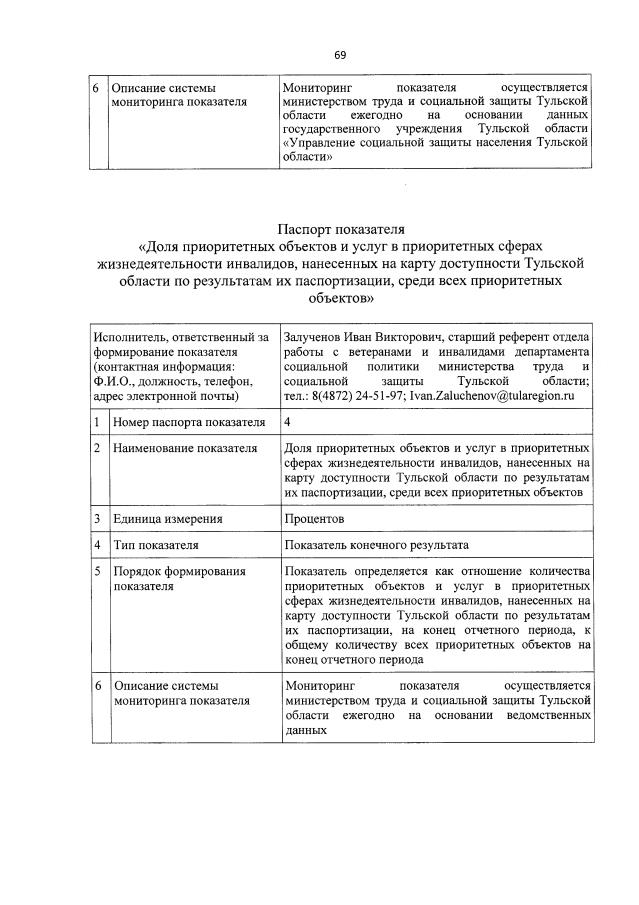 69

| 6 | Описание системы мониторинга показателя | Мониторинг показателя осуществляется министерством труда и социальной защиты Тульской области ежегодно на основании данных государственного учреждения Тульской области «Управление социальной защиты населения Тульской области» |
|---|---|---|

Паспорт показателя
«Доля приоритетных объектов и услуг в приоритетных сферах жизнедеятельности инвалидов, нанесенных на карту доступности Тульской области по результатам их паспортизации, среди всех приоритетных объектов»

| Исполнитель, ответственный за формирование показателя (контактная информация: Ф.И.О., должность, телефон, адрес электронной почты) | | Залученов Иван Викторович, старший референт отдела работы с ветеранами и инвалидами департамента социальной политики министерства труда и социальной защиты Тульской области; тел.: 8(4872) 24-51-97; Ivan.Zaluchenov@tularegion.ru |
|---|---|---|
| 1 | Номер паспорта показателя | 4 |
| 2 | Наименование показателя | Доля приоритетных объектов и услуг в приоритетных сферах жизнедеятельности инвалидов, нанесенных на карту доступности Тульской области по результатам их паспортизации, среди всех приоритетных объектов |
| 3 | Единица измерения | Процентов |
| 4 | Тип показателя | Показатель конечного результата |
| 5 | Порядок формирования показателя | Показатель определяется как отношение количества приоритетных объектов и услуг в приоритетных сферах жизнедеятельности инвалидов, нанесенных на карту доступности Тульской области по результатам их паспортизации, на конец отчетного периода, к общему количеству всех приоритетных объектов на конец отчетного периода |
| 6 | Описание системы мониторинга показателя | Мониторинг показателя осуществляется министерством труда и социальной защиты Тульской области ежегодно на основании ведомственных данных |